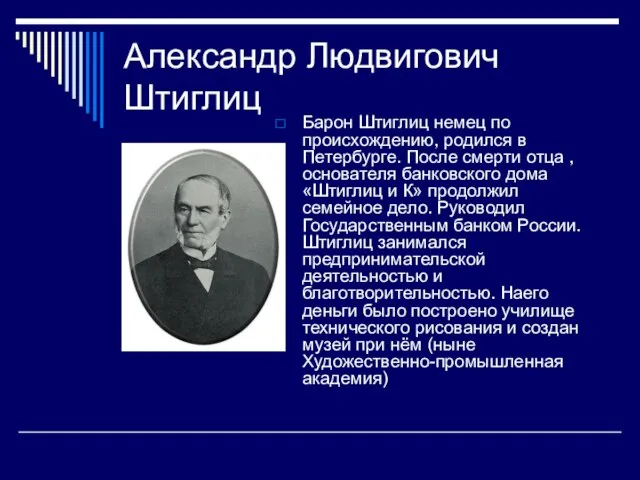 Александр Людвигович Штиглиц

Барон Штиглиц немец по происхождению, родился в Петербурге. После смерти отца , основателя банковского дома «Штиглиц и К» продолжил семейное дело. Руководил Государственным банком России. Штиглиц занимался предпринимательской деятельностью и благотворительностью. Наего деньги было построено училище технического рисования и создан музей при нём (ныне Художественно-промышленная академия)